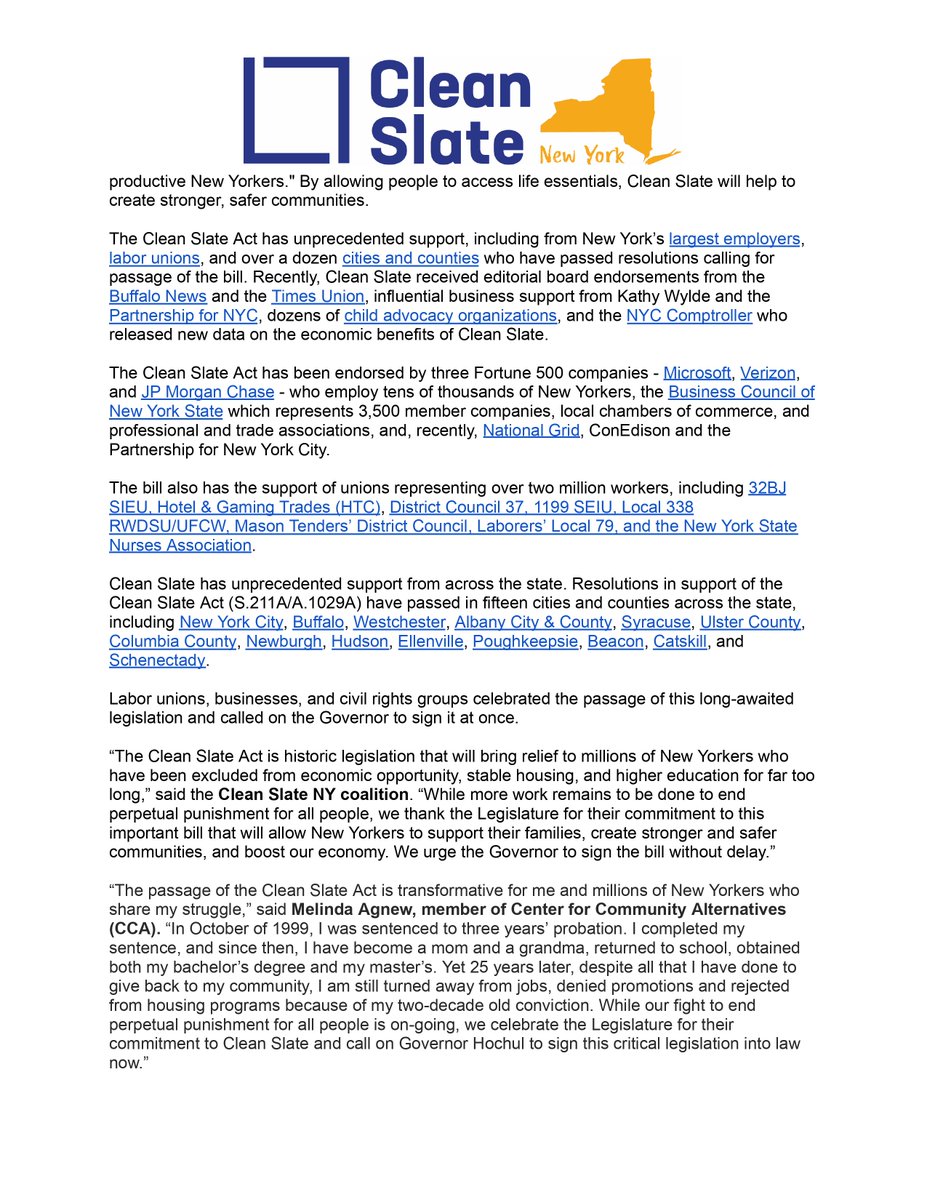 Clean Slate New York

productive New Yorkers." By allowing people to access life essentials, Clean Slate will help to create stronger, safer communities.

The Clean Slate Act has unprecedented support, including from New York's largest employers, labor unions, and over a dozen cities and counties who have passed resolutions calling for passage of the bill. Recently, Clean Slate received editorial board endorsements from the Buffalo News and the Times Union, influential business support from Kathy Wylde and the Partnership for NYC, dozens of child advocacy organizations, and the NYC Comptroller who released new data on the economic benefits of Clean Slate.

The Clean Slate Act has been endorsed by three Fortune 500 companies - Microsoft, Verizon, and JP Morgan Chase - who employ tens of thousands of New Yorkers, the Business Council of New York State which represents 3,500 member companies, local chambers of commerce, and professional and trade associations, and, recently, National Grid, ConEdison and the Partnership for New York City.

The bill also has the support of unions representing over two million workers, including 32BJ SIEU, Hotel & Gaming Trades (HTC), District Council 37, 1199 SEIU, Local 338 RWDSU/UFCW, Mason Tenders' District Council, Laborers' Local 79, and the New York State Nurses Association.

Clean Slate has unprecedented support from across the state. Resolutions in support of the Clean Slate Act (S.211A/A.1029A) have passed in fifteen cities and counties across the state, including New York City, Buffalo, Westchester, Albany City & County, Syracuse, Ulster County, Columbia County, Newburgh, Hudson, Ellenville, Poughkeepsie, Beacon, Catskill, and Schenectady.

Labor unions, businesses, and civil rights groups celebrated the passage of this long-awaited legislation and called on the Governor to sign it at once.

"The Clean Slate Act is historic legislation that will bring relief to millions of New Yorkers who have been excluded from economic opportunity, stable housing, and higher education for far too long," said the **Clean Slate NY coalition**. "While more work remains to be done to end perpetual punishment for all people, we thank the Legislature for their commitment to this important bill that will allow New Yorkers to support their families, create stronger and safer communities, and boost our economy. We urge the Governor to sign the bill without delay."

"The passage of the Clean Slate Act is transformative for me and millions of New Yorkers who share my struggle," said **Melinda Agnew, member of Center for Community Alternatives (CCA).** "In October of 1999, I was sentenced to three years' probation. I completed my sentence, and since then, I have become a mom and a grandma, returned to school, obtained both my bachelor's degree and my master's. Yet 25 years later, despite all that I have done to give back to my community, I am still turned away from jobs, denied promotions and rejected from housing programs because of my two-decade old conviction. While our fight to end perpetual punishment for all people is on-going, we celebrate the Legislature for their commitment to Clean Slate and call on Governor Hochul to sign this critical legislation into law now."